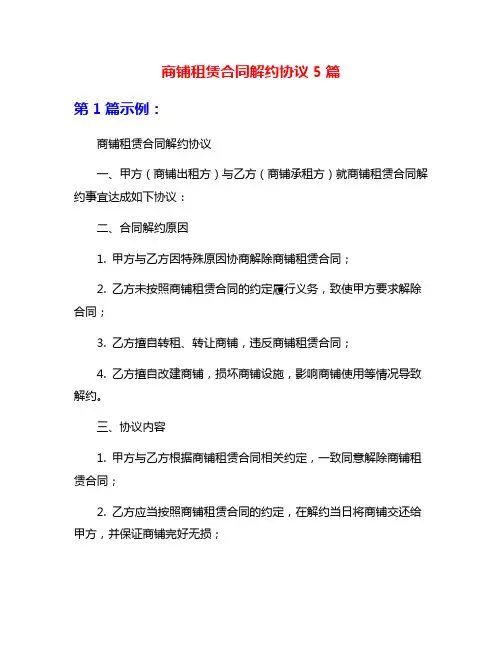 商铺租赁合同解约协议 5 篇

第 1 篇示例：

商铺租赁合同解约协议

一、甲方（商铺出租方）与乙方（商铺承租方）就商铺租赁合同解约事宜达成如下协议：

二、合同解约原因

1. 甲方与乙方因特殊原因协商解除商铺租赁合同；

2. 乙方未按照商铺租赁合同的约定履行义务，致使甲方要求解除合同；

3. 乙方擅自转租、转让商铺，违反商铺租赁合同；

4. 乙方擅自改建商铺，损坏商铺设施，影响商铺使用等情况导致解约。

三、协议内容

1. 甲方与乙方根据商铺租赁合同相关约定，一致同意解除商铺租赁合同；

2. 乙方应当按照商铺租赁合同的约定，在解约当日将商铺交还给甲方，并保证商铺完好无损；